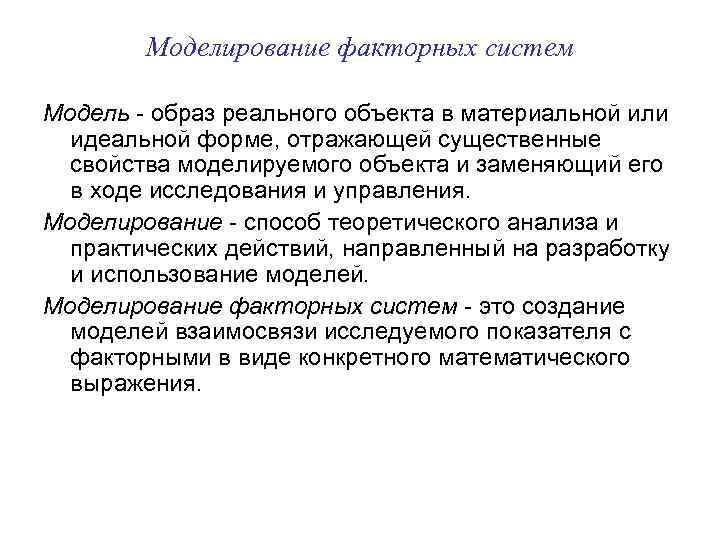 Моделирование факторных систем

Модель - образ реального объекта в материальной или идеальной форме, отражающей существенные свойства моделируемого объекта и заменяющий его в ходе исследования и управления.

Моделирование - способ теоретического анализа и практических действий, направленный на разработку и использование моделей.

Моделирование факторных систем - это создание моделей взаимосвязи исследуемого показателя с факторными в виде конкретного математического выражения.